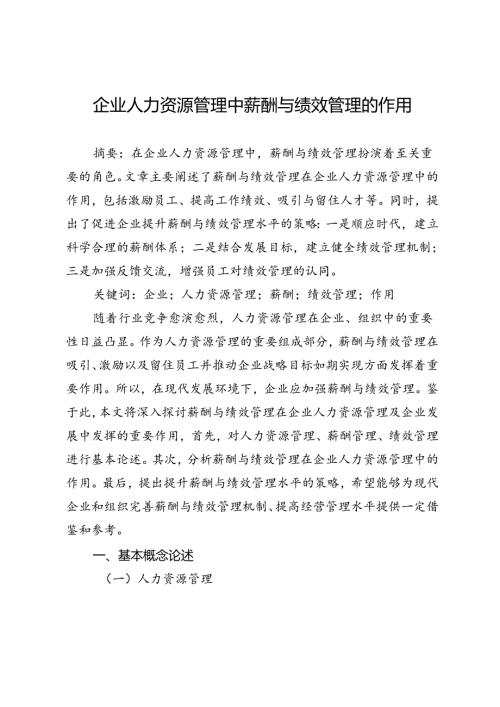 企业人力资源管理中薪酬与绩效管理的作用

摘要：在企业人力资源管理中，薪酬与绩效管理扮演着至关重要的角色。文章主要阐述了薪酬与绩效管理在企业人力资源管理中的作用，包括激励员工、提高工作绩效、吸引与留住人才等。同时，提出了促进企业提升薪酬与绩效管理水平的策略：一是顺应时代，建立科学合理的薪酬体系；二是结合发展目标，建立健全绩效管理机制；三是加强反馈交流，增强员工对绩效管理的认同。

关键词：企业；人力资源管理；薪酬；绩效管理；作用

随着行业竞争愈演愈烈，人力资源管理在企业、组织中的重要性日益凸显。作为人力资源管理的重要组成部分，薪酬与绩效管理在吸引、激励以及留住员工并推动企业战略目标如期实现方面发挥着重要作用。所以，在现代发展环境下，企业应加强薪酬与绩效管理。鉴于此，本文将深入探讨薪酬与绩效管理在企业人力资源管理及企业发展中发挥的重要作用，首先，对人力资源管理、薪酬管理、绩效管理进行基本论述。其次，分析薪酬与绩效管理在企业人力资源管理中的作用。最后，提出提升薪酬与绩效管理水平的策略，希望能够为现代企业和组织完善薪酬与绩效管理机制、提高经营管理水平提供一定借鉴和参考。

一、基本概念论述

（一）人力资源管理